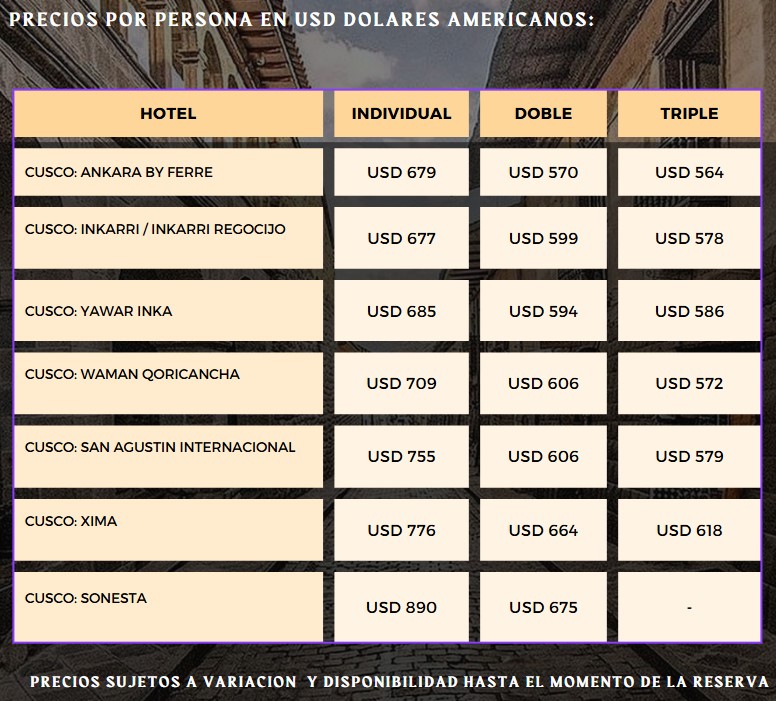 PRECIOS POR PERSONA EN USD DOLARES AMERICANOS:

| HOTEL | INDIVIDUAL | DOBLE | TRIPLE |
|---|---|---|---|
| CUSCO: ANKARA BY FERRE | USD 679 | USD 570 | USD 564 |
| CUSCO: INKARRI / INKARRI REGOCIJO | USD 677 | USD 599 | USD 578 |
| CUSCO: YAWAR INKA | USD 685 | USD 594 | USD 586 |
| CUSCO: WAMAN QORICANCHA | USD 709 | USD 606 | USD 572 |
| CUSCO: SAN AGUSTIN INTERNACIONAL | USD 755 | USD 606 | USD 579 |
| CUSCO: XIMA | USD 776 | USD 664 | USD 618 |
| CUSCO: SONESTA | USD 890 | USD 675 | - |

PRECIOS SUJETOS A VARIACION Y DISPONIBILIDAD HASTA EL MOMENTO DE LA RESERVA